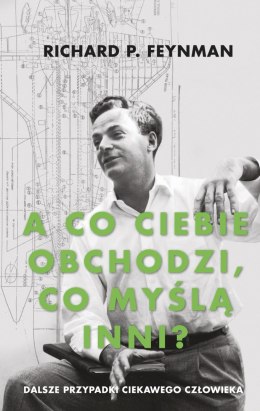 RICHARD P. FEYNMAN

A CO CIEBIE OBCHODZI, CO MYŚLĄ INNI?

DALSZE PRZYPADKI CIEKAWEGO CZŁOWIEKA